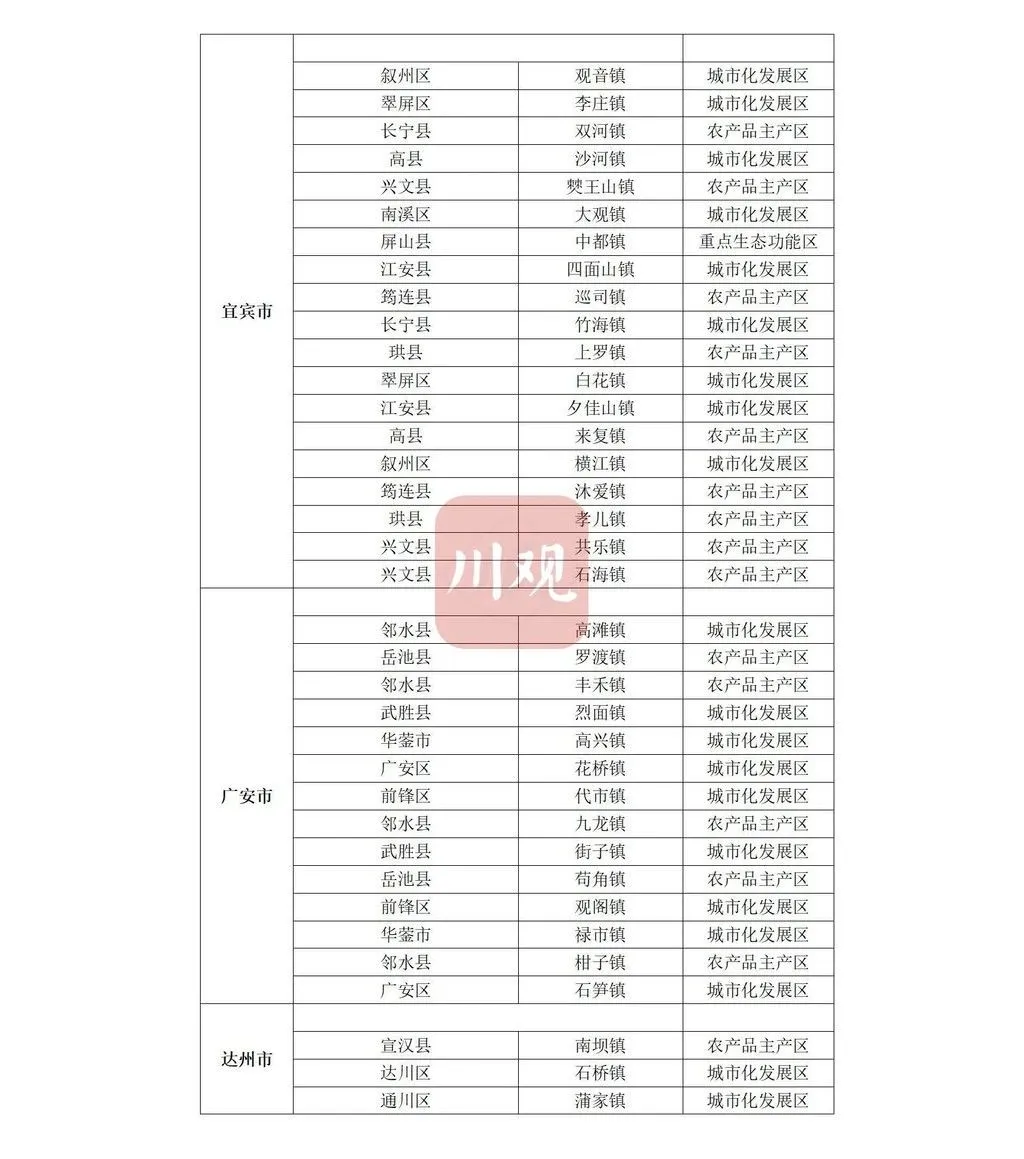 | | | | |
|---|---|---|---|
| 宜宾市 | | | |
| | 叙州区 | 观音镇 | 城市化发展区 |
| | 翠屏区 | 李庄镇 | 城市化发展区 |
| | 长宁县 | 双河镇 | 农产品主产区 |
| | 高县 | 沙河镇 | 城市化发展区 |
| | 兴文县 | 僰王山镇 | 农产品主产区 |
| | 南溪区 | 大观镇 | 城市化发展区 |
| | 屏山县 | 中都镇 | 重点生态功能区 |
| | 江安县 | 四面山镇 | 城市化发展区 |
| | 筠连县 | 巡司镇 | 农产品主产区 |
| | 长宁县 | 竹海镇 | 城市化发展区 |
| | 珙县 | 上罗镇 | 农产品主产区 |
| | 翠屏区 | 白花镇 | 城市化发展区 |
| | 江安县 | 夕佳山镇 | 城市化发展区 |
| | 高县 | 来复镇 | 农产品主产区 |
| | 叙州区 | 横江镇 | 城市化发展区 |
| | 筠连县 | 沐爱镇 | 农产品主产区 |
| | 珙县 | 孝儿镇 | 农产品主产区 |
| | 兴文县 | 共乐镇 | 农产品主产区 |
| | 兴文县 | 石海镇 | 农产品主产区 |
| 广安市 | | | |
| | 邻水县 | 高滩镇 | 城市化发展区 |
| | 岳池县 | 罗渡镇 | 农产品主产区 |
| | 邻水县 | 丰禾镇 | 农产品主产区 |
| | 武胜县 | 烈面镇 | 城市化发展区 |
| | 华蓥市 | 高兴镇 | 城市化发展区 |
| | 广安区 | 花桥镇 | 城市化发展区 |
| | 前锋区 | 代市镇 | 城市化发展区 |
| | 邻水县 | 九龙镇 | 农产品主产区 |
| | 武胜县 | 街子镇 | 城市化发展区 |
| | 岳池县 | 苟角镇 | 农产品主产区 |
| | 前锋区 | 观阁镇 | 城市化发展区 |
| | 华蓥市 | 禄市镇 | 城市化发展区 |
| | 邻水县 | 柑子镇 | 农产品主产区 |
| | 广安区 | 石笋镇 | 城市化发展区 |
| 达州市 | | | |
| | 宣汉县 | 南坝镇 | 农产品主产区 |
| | 达川区 | 石桥镇 | 城市化发展区 |
| | 通川区 | 蒲家镇 | 城市化发展区 |

川观